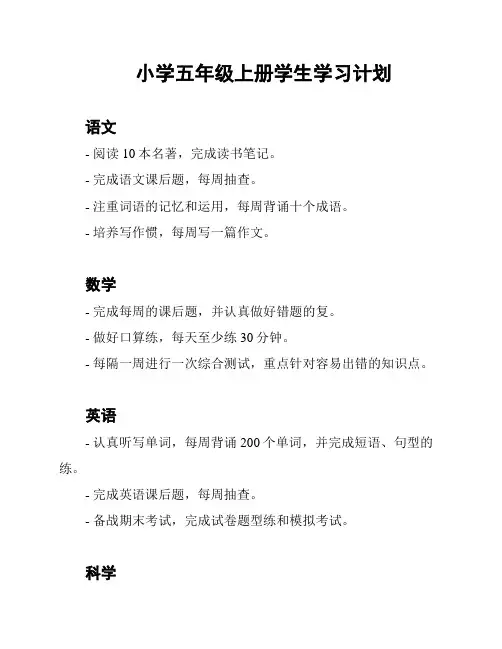 小学五年级上册学生学习计划

语文

- 阅读 10 本名著，完成读书笔记。

- 完成语文课后题，每周抽查。

- 注重词语的记忆和运用，每周背诵十个成语。

- 培养写作惯，每周写一篇作文。

数学

- 完成每周的课后题，并认真做好错题的复。

- 做好口算练，每天至少练 30 分钟。

- 每隔一周进行一次综合测试，重点针对容易出错的知识点。

英语

- 认真听写单词，每周背诵 200 个单词，并完成短语、句型的练。

- 完成英语课后题，每周抽查。

- 备战期末考试，完成试卷题型练和模拟考试。

科学